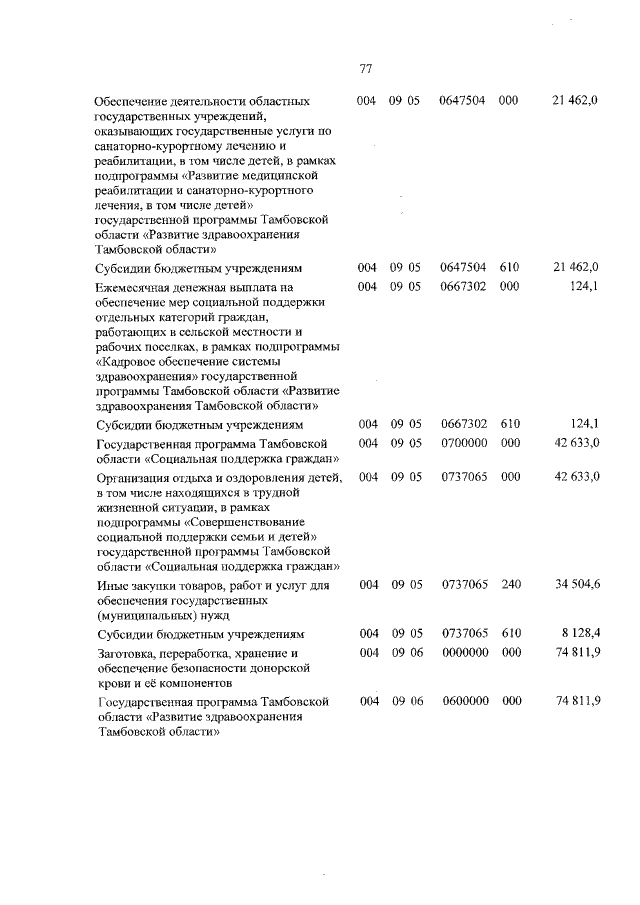 77

| | | | | | |
|---|---|---|---|---|---|
| Обеспечение деятельности областных государственных учреждений, оказывающих государственные услуги по санаторно-курортному лечению и реабилитации, в том числе детей, в рамках подпрограммы «Развитие медицинской реабилитации и санаторно-курортного лечения, в том числе детей» государственной программы Тамбовской области «Развитие здравоохранения Тамбовской области» | 004 | 09 05 | 0647504 | 000 | 21 462,0 |
| Субсидии бюджетным учреждениям | 004 | 09 05 | 0647504 | 610 | 21 462,0 |
| Ежемесячная денежная выплата на обеспечение мер социальной поддержки отдельных категорий граждан, работающих в сельской местности и рабочих поселках, в рамках подпрограммы «Кадровое обеспечение системы здравоохранения» государственной программы Тамбовской области «Развитие здравоохранения Тамбовской области» | 004 | 09 05 | 0667302 | 000 | 124,1 |
| Субсидии бюджетным учреждениям | 004 | 09 05 | 0667302 | 610 | 124,1 |
| Государственная программа Тамбовской области «Социальная поддержка граждан» | 004 | 09 05 | 0700000 | 000 | 42 633,0 |
| Организация отдыха и оздоровления детей, в том числе находящихся в трудной жизненной ситуации, в рамках подпрограммы «Совершенствование социальной поддержки семьи и детей» государственной программы Тамбовской области «Социальная поддержка граждан» | 004 | 09 05 | 0737065 | 000 | 42 633,0 |
| Иные закупки товаров, работ и услуг для обеспечения государственных (муниципальных) нужд | 004 | 09 05 | 0737065 | 240 | 34 504,6 |
| Субсидии бюджетным учреждениям | 004 | 09 05 | 0737065 | 610 | 8 128,4 |
| Заготовка, переработка, хранение и обеспечение безопасности донорской крови и её компонентов | 004 | 09 06 | 0000000 | 000 | 74 811,9 |
| Государственная программа Тамбовской области «Развитие здравоохранения Тамбовской области» | 004 | 09 06 | 0600000 | 000 | 74 811,9 |